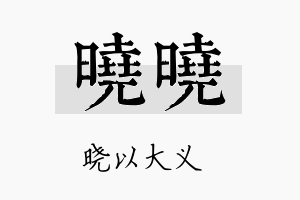 曉曉

晓以大义